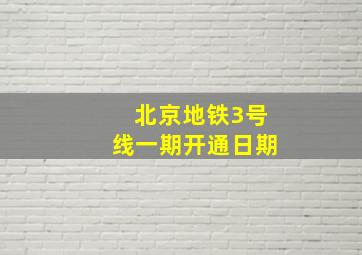 北京地铁3号线一期开通日期